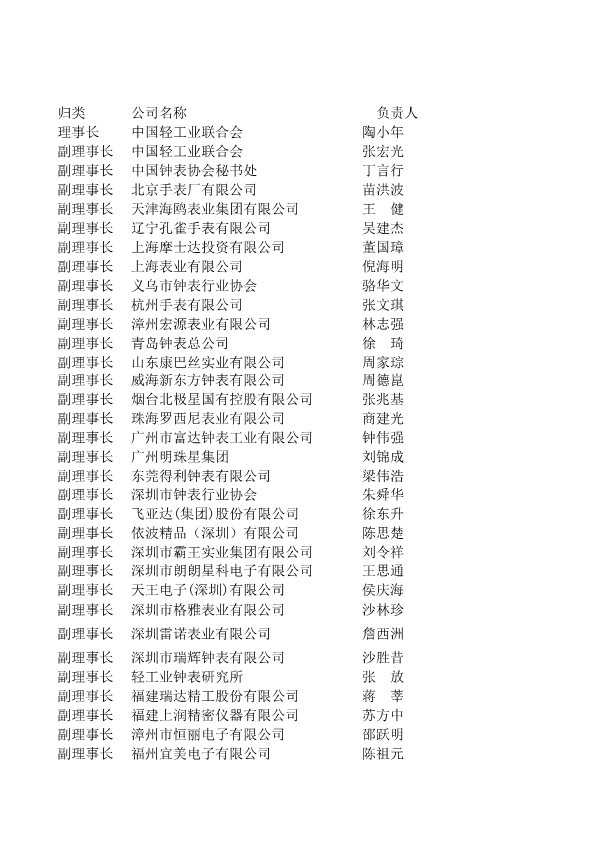 | 归类 | 公司名称 | 负责人 |
|---|---|---|
| 理事长 | 中国轻工业联合会 | 陶小年 |
| 副理事长 | 中国轻工业联合会 | 张宏光 |
| 副理事长 | 中国钟表协会秘书处 | 丁言行 |
| 副理事长 | 北京手表厂有限公司 | 苗洪波 |
| 副理事长 | 天津海鸥表业集团有限公司 | 王　健 |
| 副理事长 | 辽宁孔雀手表有限公司 | 吴建杰 |
| 副理事长 | 上海摩士达投资有限公司 | 董国璋 |
| 副理事长 | 上海表业有限公司 | 倪海明 |
| 副理事长 | 义乌市钟表行业协会 | 骆华文 |
| 副理事长 | 杭州手表有限公司 | 张文琪 |
| 副理事长 | 漳州宏源表业有限公司 | 林志强 |
| 副理事长 | 青岛钟表总公司 | 徐　琦 |
| 副理事长 | 山东康巴丝实业有限公司 | 周家琮 |
| 副理事长 | 威海新东方钟表有限公司 | 周德崑 |
| 副理事长 | 烟台北极星国有控股有限公司 | 张兆基 |
| 副理事长 | 珠海罗西尼表业有限公司 | 商建光 |
| 副理事长 | 广州市富达钟表工业有限公司 | 钟伟强 |
| 副理事长 | 广州明珠星集团 | 刘锦成 |
| 副理事长 | 东莞得利钟表有限公司 | 梁伟浩 |
| 副理事长 | 深圳市钟表行业协会 | 朱舜华 |
| 副理事长 | 飞亚达(集团)股份有限公司 | 徐东升 |
| 副理事长 | 依波精品（深圳）有限公司 | 陈思楚 |
| 副理事长 | 深圳市霸王实业集团有限公司 | 刘令祥 |
| 副理事长 | 深圳市朗朗星科电子有限公司 | 王思通 |
| 副理事长 | 天王电子(深圳)有限公司 | 侯庆海 |
| 副理事长 | 深圳市格雅表业有限公司 | 沙林珍 |
| 副理事长 | 深圳雷诺表业有限公司 | 詹西洲 |
| 副理事长 | 深圳市瑞辉钟表有限公司 | 沙胜昔 |
| 副理事长 | 轻工业钟表研究所 | 张　放 |
| 副理事长 | 福建瑞达精工股份有限公司 | 蒋　莘 |
| 副理事长 | 福建上润精密仪器有限公司 | 苏方中 |
| 副理事长 | 漳州市恒丽电子有限公司 | 邵跃明 |
| 副理事长 | 福州宜美电子有限公司 | 陈祖元 |